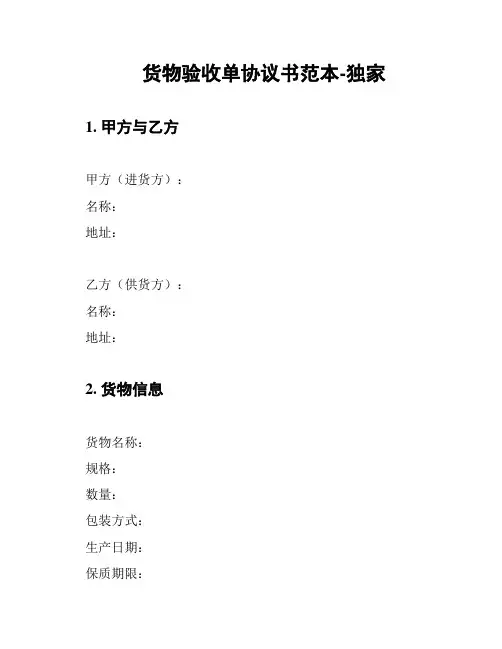 货物验收单协议书范本-独家

1. 甲方与乙方

甲方（进货方）：
名称：
地址：

乙方（供货方）：
名称：
地址：

2. 货物信息

货物名称：
规格：
数量：
包装方式：
生产日期：
保质期限：